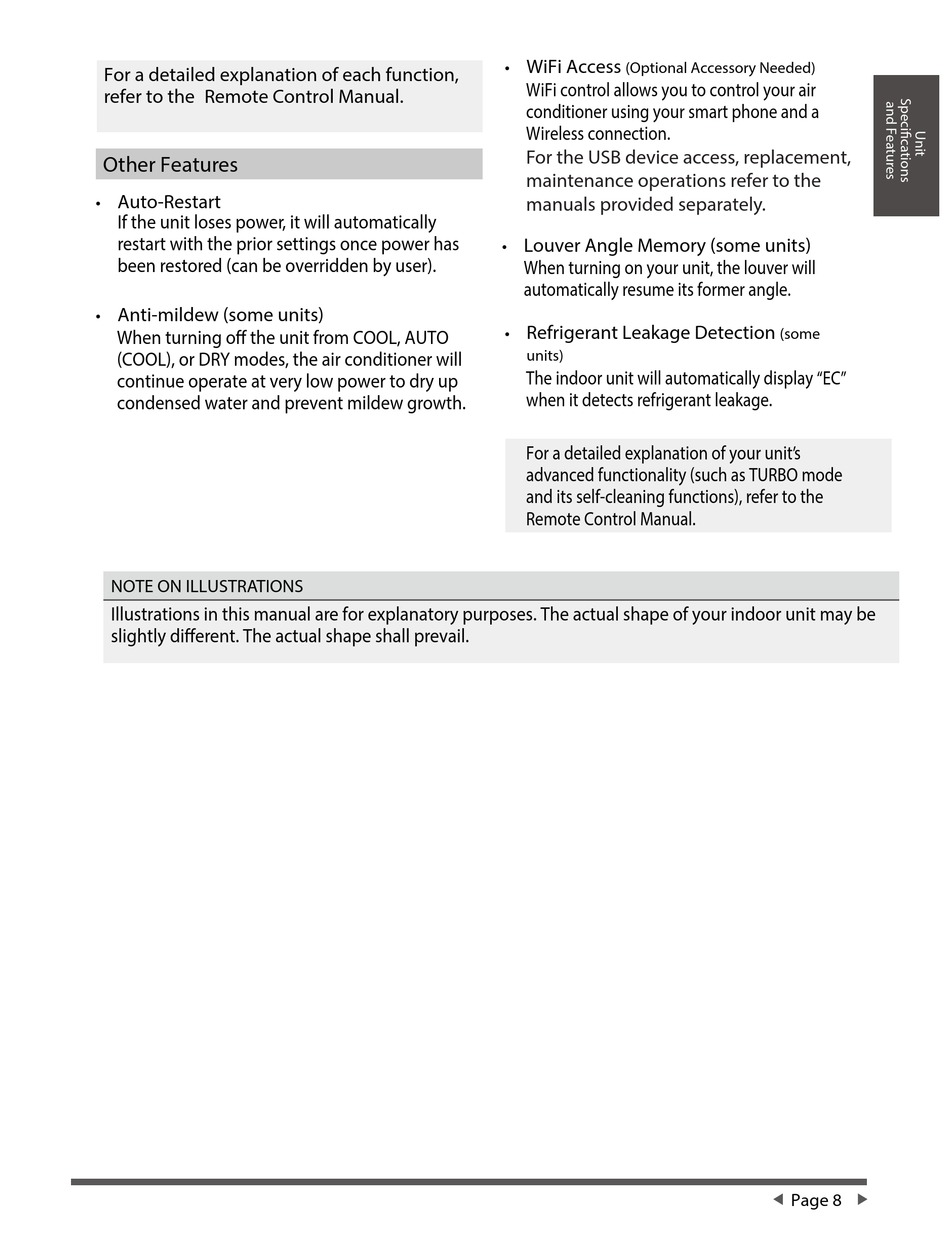 For a detailed explanation of each function, refer to the Remote Control Manual.

Other Features

• Auto-Restart
If the unit loses power, it will automatically restart with the prior settings once power has been restored (can be overridden by user).

• Anti-mildew (some units)
When turning off the unit from COOL, AUTO (COOL), or DRY modes, the air conditioner will continue operate at very low power to dry up condensed water and prevent mildew growth.

• WiFi Access (Optional Accessory Needed)
WiFi control allows you to control your air conditioner using your smart phone and a Wireless connection.
For the USB device access, replacement, maintenance operations refer to the manuals provided separately.

• Louver Angle Memory (some units)
When turning on your unit, the louver will automatically resume its former angle.

• Refrigerant Leakage Detection (some units)
The indoor unit will automatically display “EC” when it detects refrigerant leakage.

For a detailed explanation of your unit’s advanced functionality (such as TURBO mode and its self-cleaning functions), refer to the Remote Control Manual.

Unit Specifications and Features

NOTE ON ILLUSTRATIONS
Illustrations in this manual are for explanatory purposes. The actual shape of your indoor unit may be slightly different. The actual shape shall prevail.

Page 8